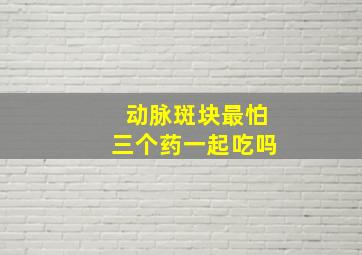 动脉斑块最怕
三个药一起吃吗